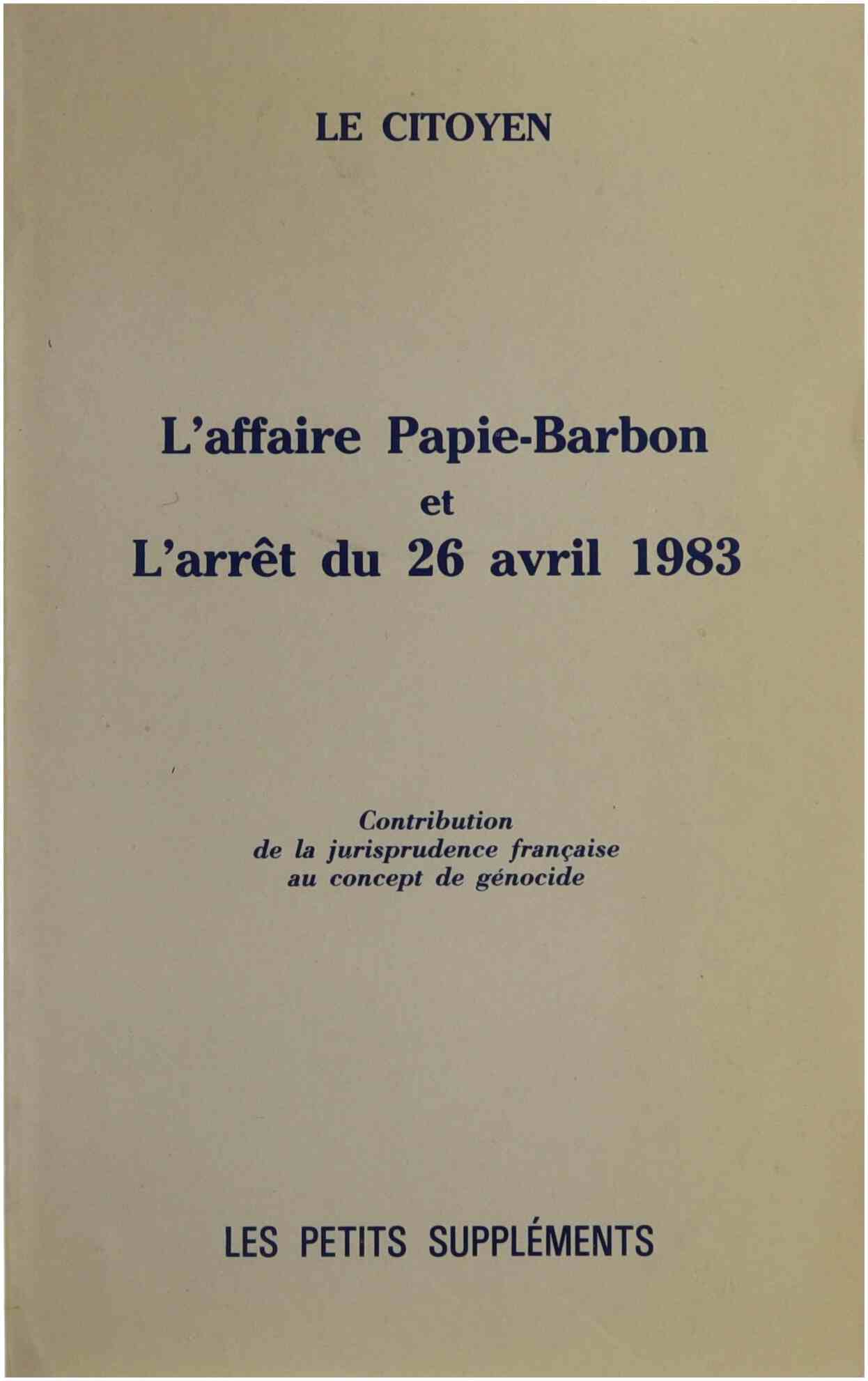 LE CITOYEN

L'affaire Papie-Barbon
et
L'arrêt du 26 avril 1983

Contribution
de la jurisprudence française
au concept de génocide

LES PETITS SUPPLÉMENTS